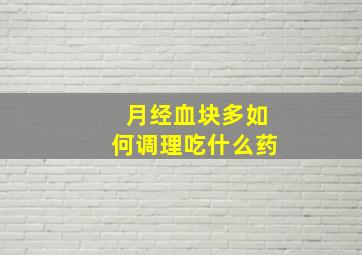 月经血块多如何调理吃什么药